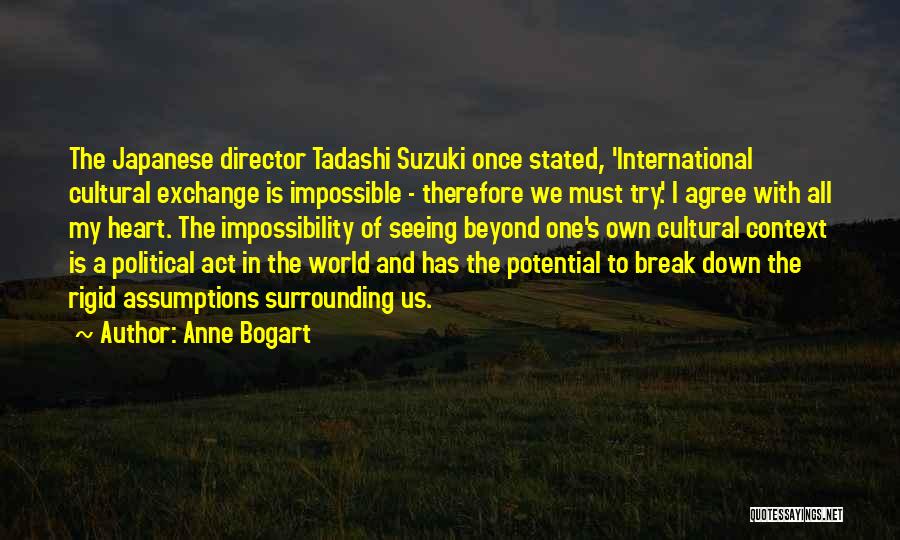 The Japanese director Tadashi Suzuki once stated, 'International cultural exchange is impossible - therefore we must try.' I agree with all my heart. The impossibility of seeing beyond one's own cultural context is a political act in the world and has the potential to break down the rigid assumptions surrounding us.

Author: Anne Bogart

QUOTESSAYINGS.NET